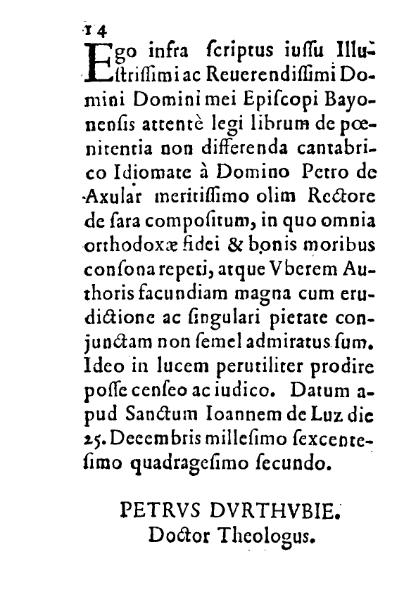 14

Ego infra ſcriptus iuſſu Illuſtriſſimi ac Reuerendiſſimi Domini Domini mei Epiſcopi Bayonenſis attentè legi librum de pœnitentia non differenda cantabrico Idiomate à Domino Petro de Axular meritiſſimo olim Rectore de ſara compoſitum, in quo omnia orthodoxæ fidei & bonis moribus conſona reperi, atque Vberem Authoris facundiam magna cum eruditione ac ſingulari pietate conjunctam non ſemel admiratus ſum. Ideo in lucem perutiliter prodire poſſe cenſeo ac iudico. Datum apud Sanctum Ioannem de Luz die 25. Decembris milleſimo ſexcenteſimo quadrageſimo ſecundo.

PETRVS DVRTHVBIE.
Doctor Theologus.